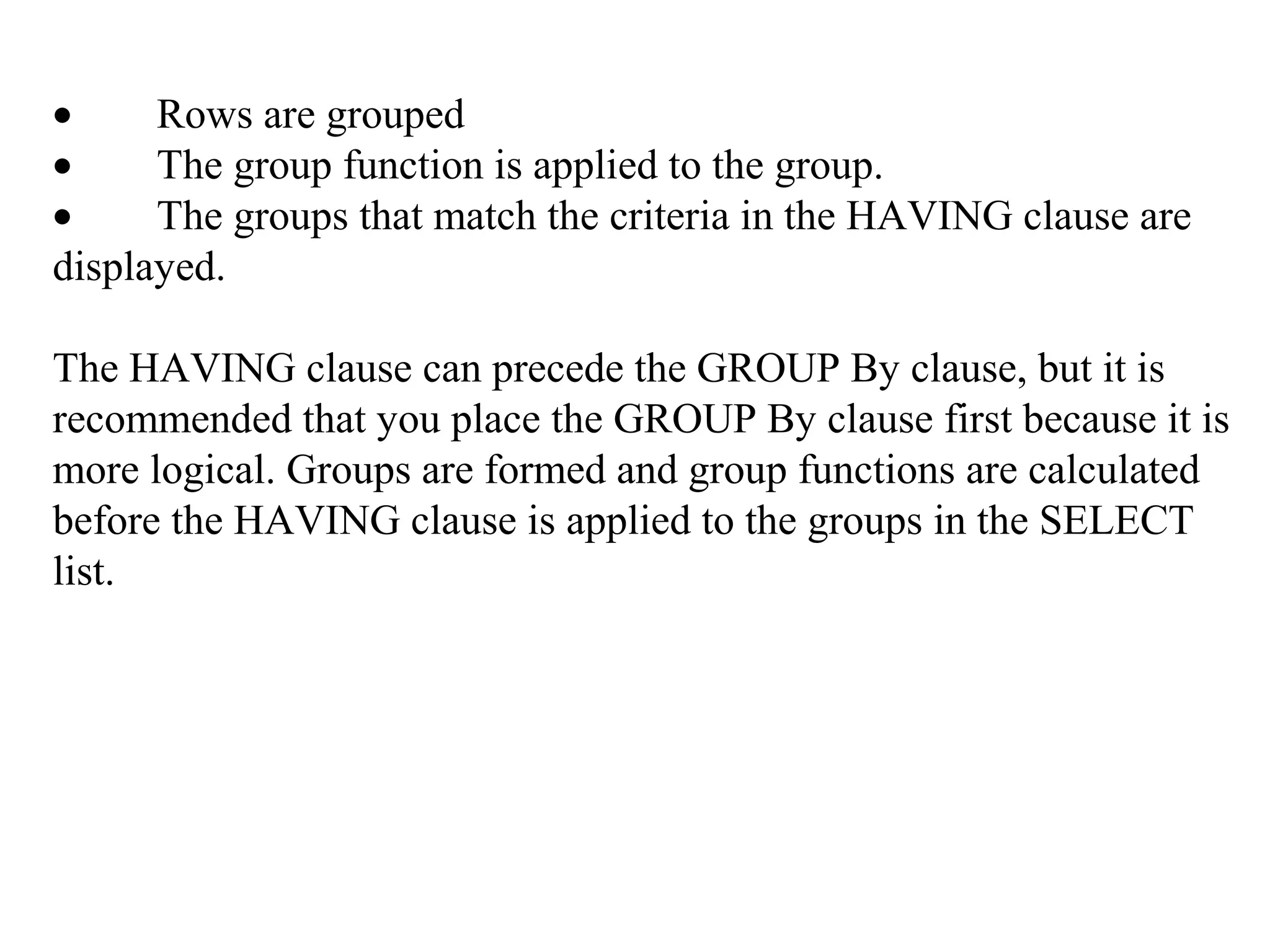 • Rows are grouped
• The group function is applied to the group.
• The groups that match the criteria in the HAVING clause are displayed.

The HAVING clause can precede the GROUP By clause, but it is recommended that you place the GROUP By clause first because it is more logical. Groups are formed and group functions are calculated before the HAVING clause is applied to the groups in the SELECT list.